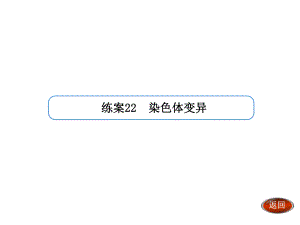 练案22　染色体变异

返回